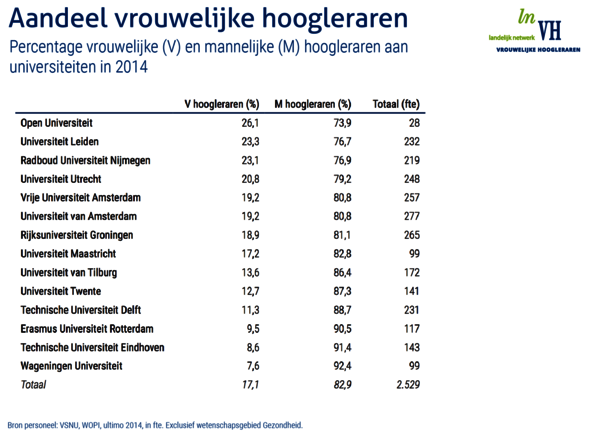 Aandeel vrouwelijke hoogleraren

Percentage vrouwelijke (V) en mannelijke (M) hoogleraren aan universiteiten in 2014

ln VH
landelijk netwerk
VROUWELIJKE HOOGLERAREN

| | V hoogleraren (%) | M hoogleraren (%) | Totaal (fte) |
|---|---|---|---|
| Open Universiteit | 26,1 | 73,9 | 28 |
| Universiteit Leiden | 23,3 | 76,7 | 232 |
| Radboud Universiteit Nijmegen | 23,1 | 76,9 | 219 |
| Universiteit Utrecht | 20,8 | 79,2 | 248 |
| Vrije Universiteit Amsterdam | 19,2 | 80,8 | 257 |
| Universiteit van Amsterdam | 19,2 | 80,8 | 277 |
| Rijksuniversiteit Groningen | 18,9 | 81,1 | 265 |
| Universiteit Maastricht | 17,2 | 82,8 | 99 |
| Universiteit van Tilburg | 13,6 | 86,4 | 172 |
| Universiteit Twente | 12,7 | 87,3 | 141 |
| Technische Universiteit Delft | 11,3 | 88,7 | 231 |
| Erasmus Universiteit Rotterdam | 9,5 | 90,5 | 117 |
| Technische Universiteit Eindhoven | 8,6 | 91,4 | 143 |
| Wageningen Universiteit | 7,6 | 92,4 | 99 |
| Totaal | 17,1 | 82,9 | 2.529 |

Bron personeel: VSNU, WOPI, ultimo 2014, in fte. Exclusief wetenschapsgebied Gezondheid.